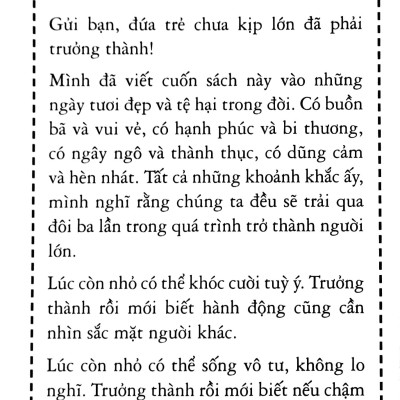 Gửi bạn, đứa trẻ chưa kịp lớn đã phải trưởng thành!

Mình đã viết cuốn sách này vào những ngày tươi đẹp và tệ hại trong đời. Có buồn bã và vui vẻ, có hạnh phúc và bi thương, có ngây ngô và thành thục, có dũng cảm và hèn nhát. Tất cả những khoảnh khắc ấy, mình nghĩ rằng chúng ta đều sẽ trải qua đôi ba lần trong quá trình trở thành người lớn.

Lúc còn nhỏ có thể khóc cười tuỳ ý. Trưởng thành rồi mới biết hành động cũng cần nhìn sắc mặt người khác.

Lúc còn nhỏ có thể sống vô tư, không lo nghĩ. Trưởng thành rồi mới biết nếu chậm